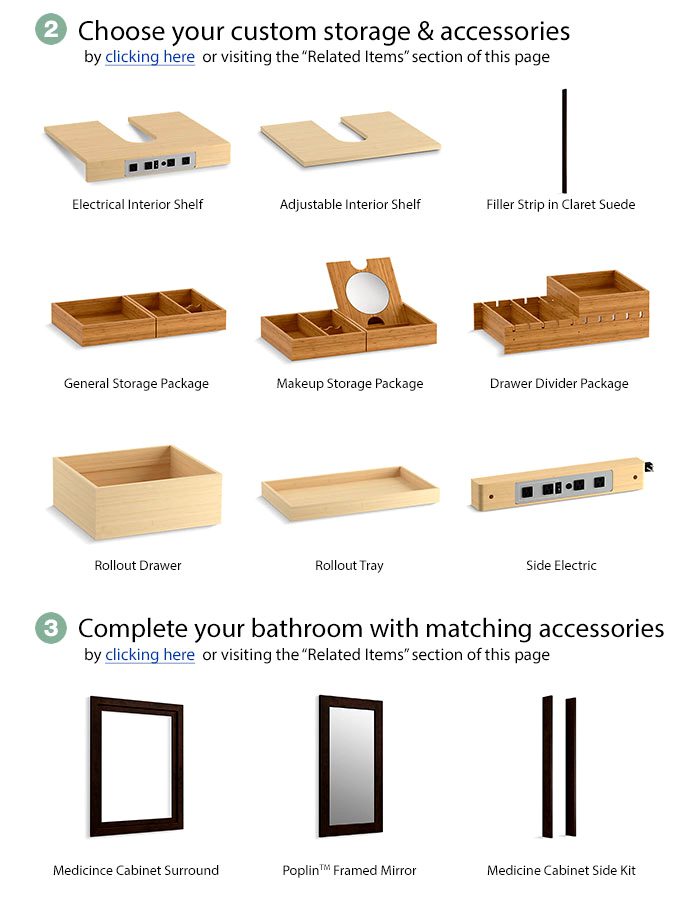 2 Choose your custom storage & accessories
by clicking here or visiting the "Related Items" section of this page

Electrical Interior Shelf

Adjustable Interior Shelf

Filler Strip in Claret Suede

General Storage Package

Makeup Storage Package

Drawer Divider Package

Rollout Drawer

Rollout Tray

Side Electric

3 Complete your bathroom with matching accessories
by clicking here or visiting the "Related Items" section of this page

Medicince Cabinet Surround

Poplin™ Framed Mirror

Medicine Cabinet Side Kit